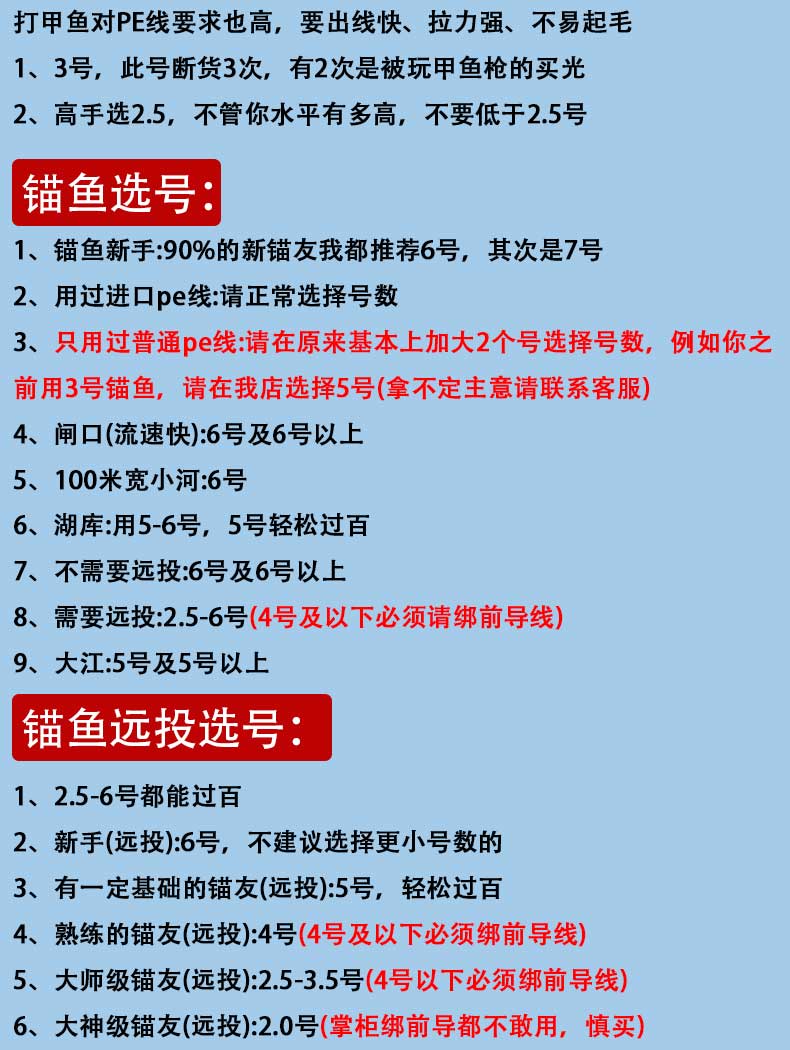 打甲鱼对PE线要求也高，要出线快、拉力强、不易起毛

1、3号，此号断货3次，有2次是被玩甲鱼枪的买光

2、高手选2.5，不管你水平有多高，不要低于2.5号

锚鱼选号:

1、锚鱼新手:90%的新锚友我都推荐6号，其次是7号

2、用过进口pe线:请正常选择号数

3、只用过普通pe线:请在原来基本上加大2个号选择号数，例如你之前用3号锚鱼，请在我店选择5号(拿不定主意请联系客服)

4、闸口(流速快):6号及6号以上

5、100米宽小河:6号

6、湖库:用5-6号，5号轻松过百

7、不需要远投:6号及6号以上

8、需要远投:2.5-6号(4号及以下必须请绑前导线)

9、大江:5号及5号以上

锚鱼远投选号:

1、2.5-6号都能过百

2、新手(远投):6号，不建议选择更小号数的

3、有一定基础的锚友(远投):5号，轻松过百

4、熟练的锚友(远投):4号(4号及以下必须绑前导线)

5、大师级锚友(远投):2.5-3.5号(4号以下必须绑前导线)

6、大神级锚友(远投):2.0号(掌柜绑前导都不敢用，慎买)